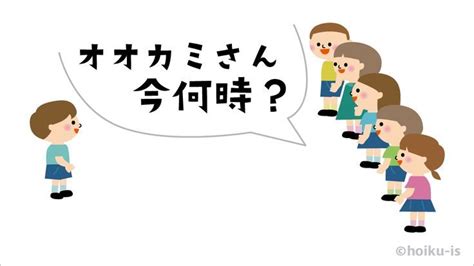 オオカミさん
今何時？

©hoiku-is